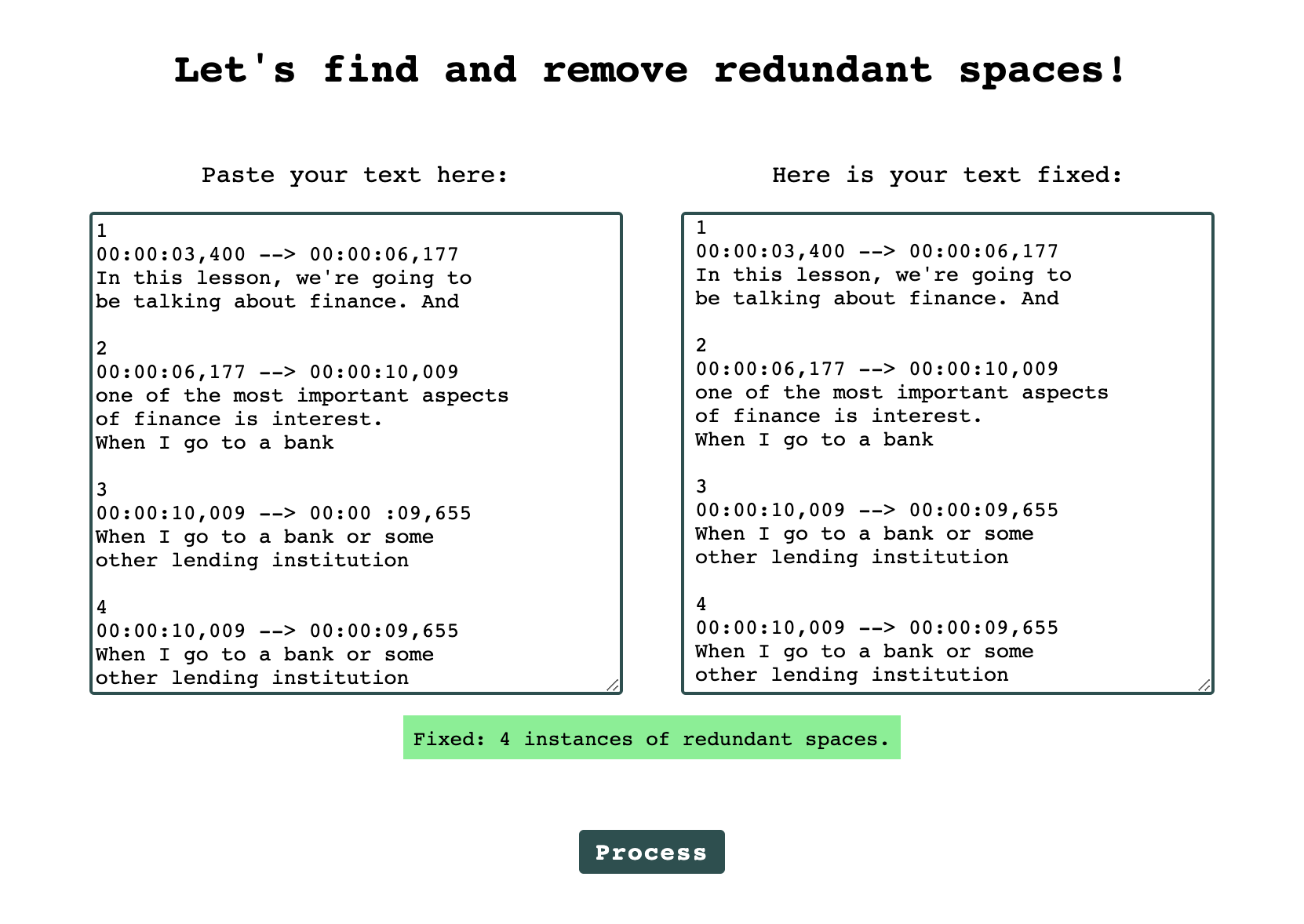 Let's find and remove redundant spaces!

Paste your text here:

1
00:00:03,400 --> 00:00:06,177
In this lesson, we're going to
be talking about finance. And

2
00:00:06,177 --> 00:00:10,009
one of the most important aspects
of finance is interest.
When I go to a bank

3
00:00:10,009 --> 00:00 :09,655
When I go to a bank or some
other lending institution

4
00:00:10,009 --> 00:00:09,655
When I go to a bank or some
other lending institution

Here is your text fixed:

1
00:00:03,400 --> 00:00:06,177
In this lesson, we're going to
be talking about finance. And

2
00:00:06,177 --> 00:00:10,009
one of the most important aspects
of finance is interest.
When I go to a bank

3
00:00:10,009 --> 00:00:09,655
When I go to a bank or some
other lending institution

4
00:00:10,009 --> 00:00:09,655
When I go to a bank or some
other lending institution

Fixed: 4 instances of redundant spaces.

Process